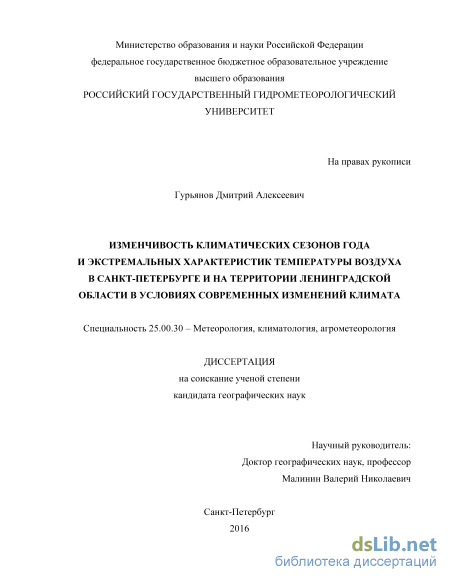 Министерство образования и науки Российской Федерации
федеральное государственное бюджетное образовательное учреждение
высшего образования
РОССИЙСКИЙ ГОСУДАРСТВЕННЫЙ ГИДРОМЕТЕОРОЛОГИЧЕСКИЙ
УНИВЕРСИТЕТ

На правах рукописи

Гурьянов Дмитрий Алексеевич

ИЗМЕНЧИВОСТЬ КЛИМАТИЧЕСКИХ СЕЗОНОВ ГОДА
И ЭКСТРЕМАЛЬНЫХ ХАРАКТЕРИСТИК ТЕМПЕРАТУРЫ ВОЗДУХА
В САНКТ-ПЕТЕРБУРГЕ И НА ТЕРРИТОРИИ ЛЕНИНГРАДСКОЙ
ОБЛАСТИ В УСЛОВИЯХ СОВРЕМЕННЫХ ИЗМЕНЕНИЙ КЛИМАТА

Специальность 25.00.30 – Метеорология, климатология, агрометеорология

ДИССЕРТАЦИЯ
на соискание ученой степени
кандидата географических наук

Научный руководитель:
Доктор географических наук, профессор
Малинин Валерий Николаевич

Санкт-Петербург
2016

dsLib.net
библиотека диссертаций